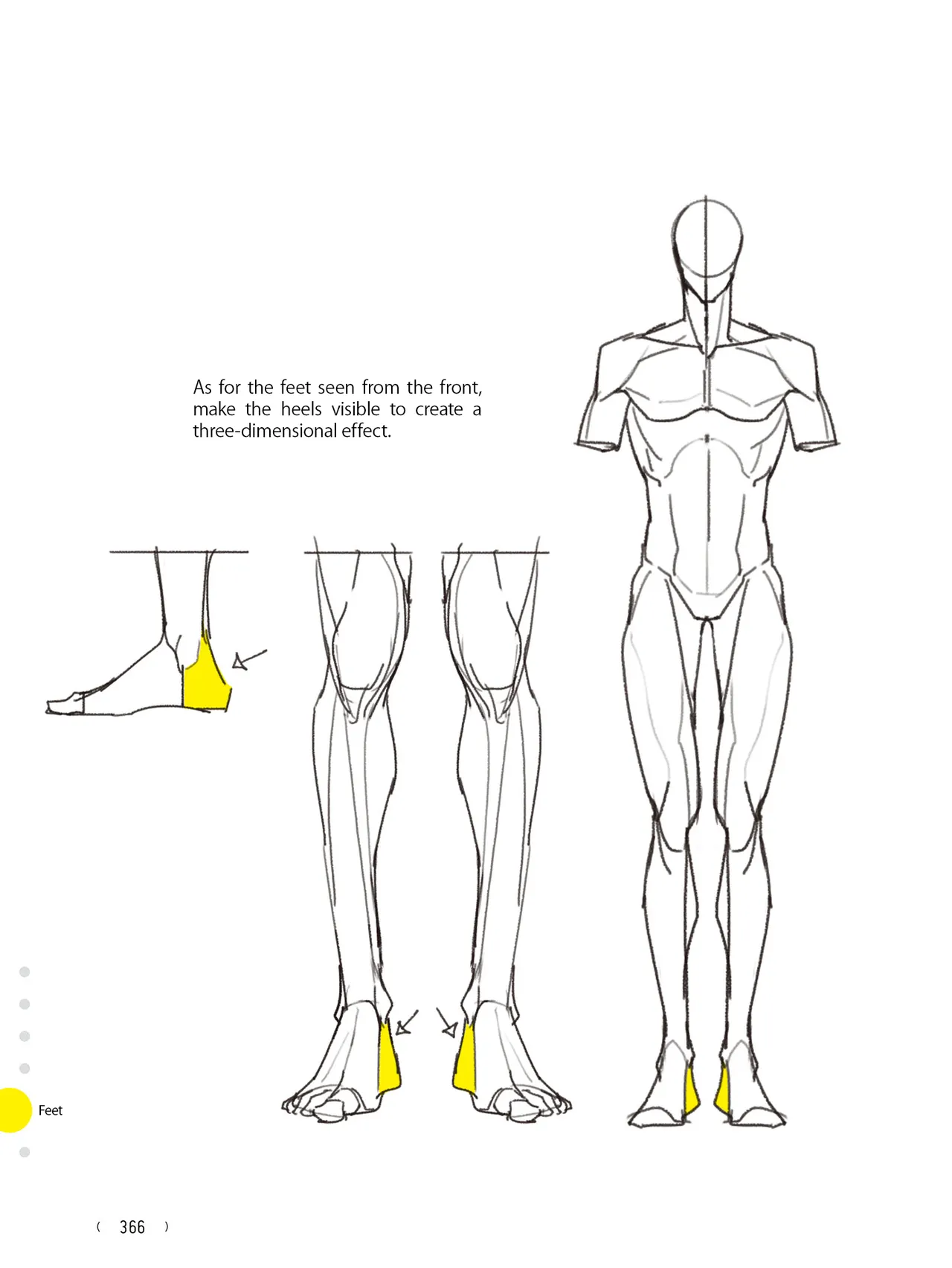 As for the feet seen from the front, make the heels visible to create a three-dimensional effect.

Feet

( 366 )